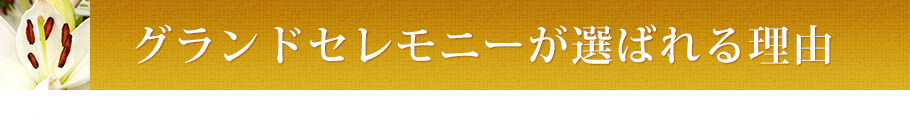 グランドセレモニーが選ばれる理由